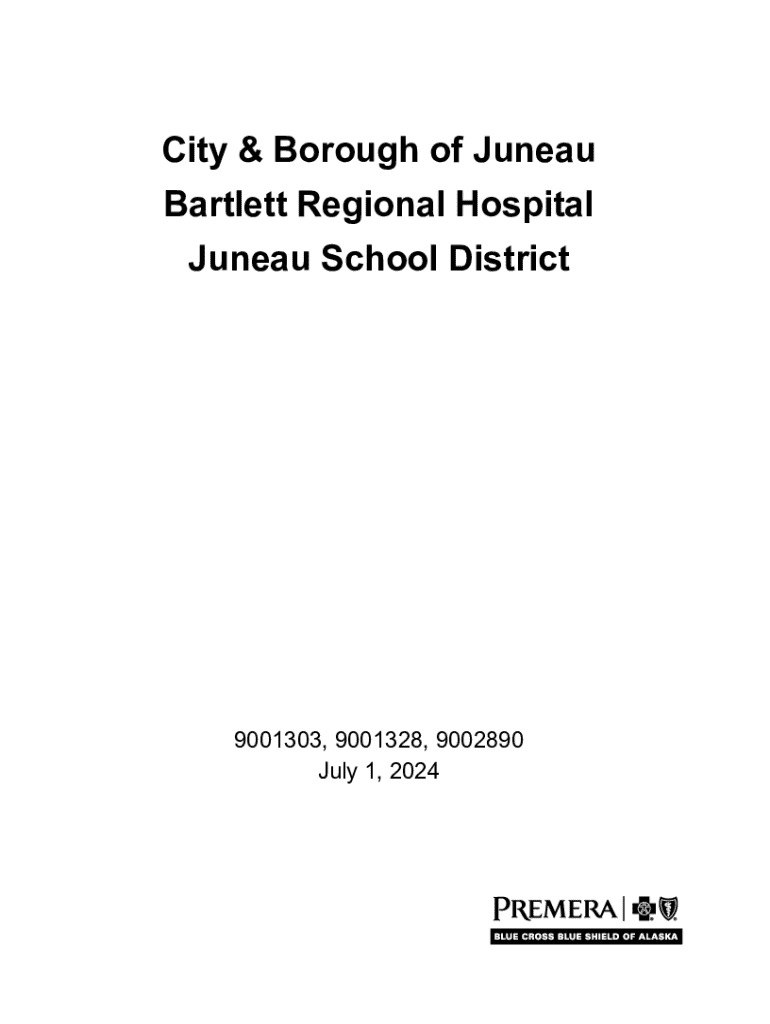 City & Borough of Juneau
Bartlett Regional Hospital
Juneau School District

9001303, 9001328, 9002890
July 1, 2024

PREMERA
BLUE CROSS BLUE SHIELD OF ALASKA